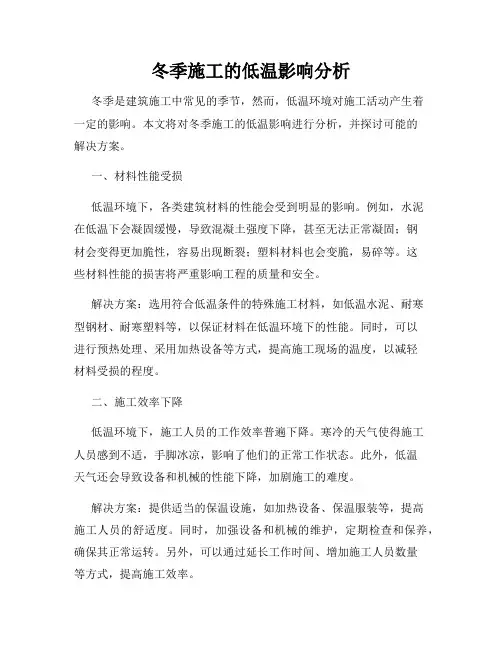 冬季施工的低温影响分析

冬季是建筑施工中常见的季节，然而，低温环境对施工活动产生着一定的影响。本文将对冬季施工的低温影响进行分析，并探讨可能的解决方案。

一、材料性能受损

低温环境下，各类建筑材料的性能会受到明显的影响。例如，水泥在低温下会凝固缓慢，导致混凝土强度下降，甚至无法正常凝固；钢材会变得更加脆性，容易出现断裂；塑料材料也会变脆，易碎等。这些材料性能的损害将严重影响工程的质量和安全。

解决方案：选用符合低温条件的特殊施工材料，如低温水泥、耐寒型钢材、耐寒塑料等，以保证材料在低温环境下的性能。同时，可以进行预热处理、采用加热设备等方式，提高施工现场的温度，以减轻材料受损的程度。

二、施工效率下降

低温环境下，施工人员的工作效率普遍下降。寒冷的天气使得施工人员感到不适，手脚冰凉，影响了他们的正常工作状态。此外，低温天气还会导致设备和机械的性能下降，加剧施工的难度。

解决方案：提供适当的保温设施，如加热设备、保温服装等，提高施工人员的舒适度。同时，加强设备和机械的维护，定期检查和保养，确保其正常运转。另外，可以通过延长工作时间、增加施工人员数量等方式，提高施工效率。